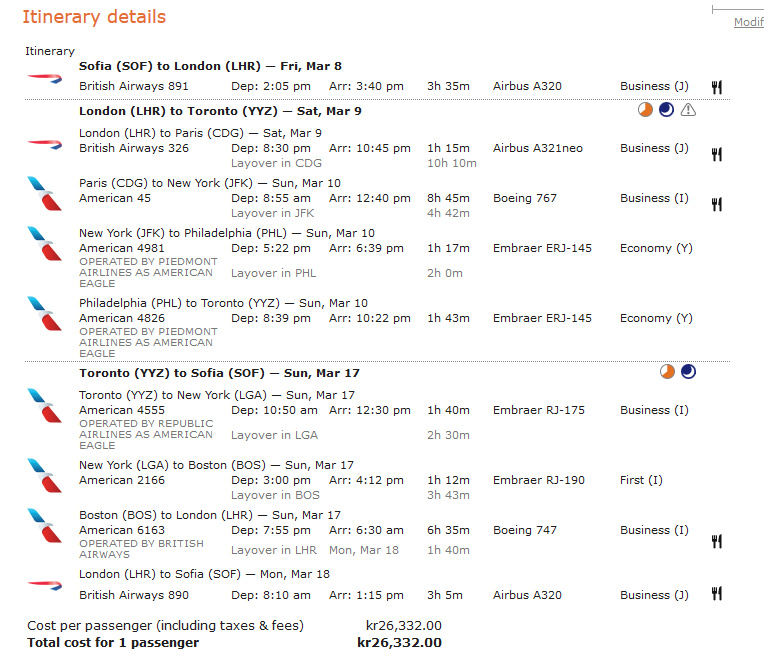 Itinerary details

Modif

Itinerary

**Sofia (SOF) to London (LHR) — Fri, Mar 8**

British Airways 891 Dep: 2:05 pm Arr: 3:40 pm 3h 35m Airbus A320 Business (J)

**London (LHR) to Toronto (YYZ) — Sat, Mar 9**

London (LHR) to Paris (CDG) — Sat, Mar 9
British Airways 326 Dep: 8:30 pm Arr: 10:45 pm 1h 15m Airbus A321neo Business (J)
Layover in CDG 10h 10m

Paris (CDG) to New York (JFK) — Sun, Mar 10
American 45 Dep: 8:55 am Arr: 12:40 pm 8h 45m Boeing 767 Business (I)
Layover in JFK 4h 42m

New York (JFK) to Philadelphia (PHL) — Sun, Mar 10
American 4981 Dep: 5:22 pm Arr: 6:39 pm 1h 17m Embraer ERJ-145 Economy (Y)
OPERATED BY PIEDMONT AIRLINES AS AMERICAN EAGLE
Layover in PHL 2h 0m

Philadelphia (PHL) to Toronto (YYZ) — Sun, Mar 10
American 4826 Dep: 8:39 pm Arr: 10:22 pm 1h 43m Embraer ERJ-145 Economy (Y)
OPERATED BY PIEDMONT AIRLINES AS AMERICAN EAGLE

**Toronto (YYZ) to Sofia (SOF) — Sun, Mar 17**

Toronto (YYZ) to New York (LGA) — Sun, Mar 17
American 4555 Dep: 10:50 am Arr: 12:30 pm 1h 40m Embraer RJ-175 Business (I)
OPERATED BY REPUBLIC AIRLINES AS AMERICAN EAGLE
Layover in LGA 2h 30m

New York (LGA) to Boston (BOS) — Sun, Mar 17
American 2166 Dep: 3:00 pm Arr: 4:12 pm 1h 12m Embraer RJ-190 First (I)
Layover in BOS 3h 43m

Boston (BOS) to London (LHR) — Sun, Mar 17
American 6163 Dep: 7:55 pm Arr: 6:30 am 6h 35m Boeing 747 Business (I)
OPERATED BY BRITISH AIRWAYS
Layover in LHR Mon, Mar 18 1h 40m

London (LHR) to Sofia (SOF) — Mon, Mar 18
British Airways 890 Dep: 8:10 am Arr: 1:15 pm 3h 5m Airbus A320 Business (J)

Cost per passenger (including taxes & fees) kr26,332.00
**Total cost for 1 passenger kr26,332.00**